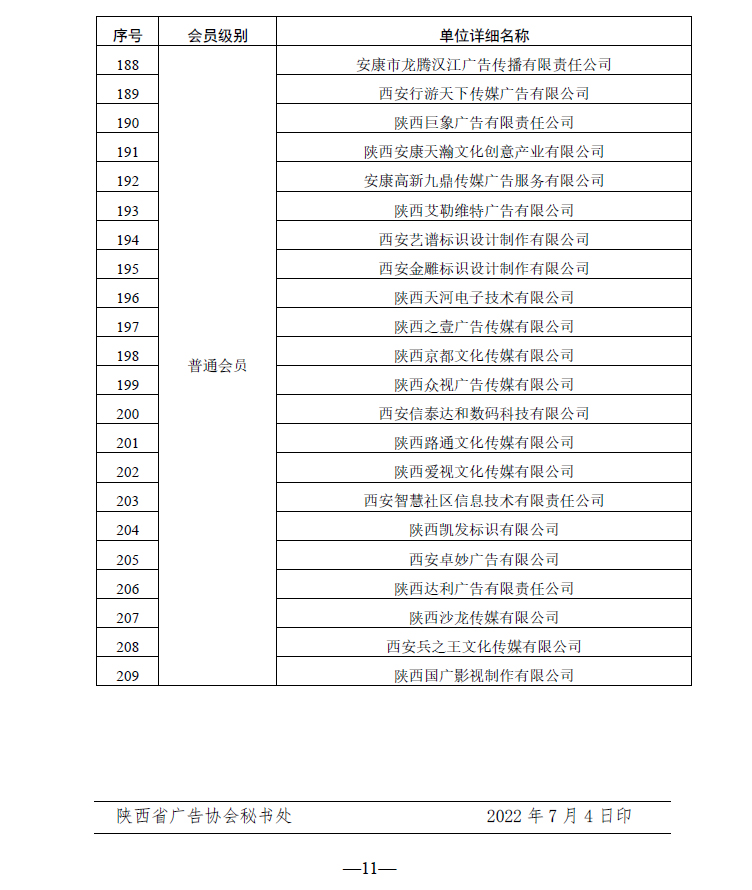 | 序号 | 会员级别 | 单位详细名称 |
|---|---|---|
| 188 | 普通会员 | 安康市龙腾汉江广告传播有限责任公司 |
| 189 | | 西安行游天下传媒广告有限公司 |
| 190 | | 陕西巨象广告有限责任公司 |
| 191 | | 陕西安康天瀚文化创意产业有限公司 |
| 192 | | 安康高新九鼎传媒广告服务有限公司 |
| 193 | | 陕西艾勒维特广告有限公司 |
| 194 | | 西安艺谱标识设计制作有限公司 |
| 195 | | 西安金雕标识设计制作有限公司 |
| 196 | | 陕西天河电子技术有限公司 |
| 197 | | 陕西之壹广告传媒有限公司 |
| 198 | | 陕西京都文化传媒有限公司 |
| 199 | | 陕西众视广告传媒有限公司 |
| 200 | | 西安信泰达和数码科技有限公司 |
| 201 | | 陕西路通文化传媒有限公司 |
| 202 | | 陕西爱视文化传媒有限公司 |
| 203 | | 西安智慧社区信息技术有限责任公司 |
| 204 | | 陕西凯发标识有限公司 |
| 205 | | 西安卓妙广告有限公司 |
| 206 | | 陕西达利广告有限责任公司 |
| 207 | | 陕西沙龙传媒有限公司 |
| 208 | | 西安兵之王文化传媒有限公司 |
| 209 | | 陕西国广影视制作有限公司 |

陕西省广告协会秘书处　　2022 年 7 月 4 日印

—11—